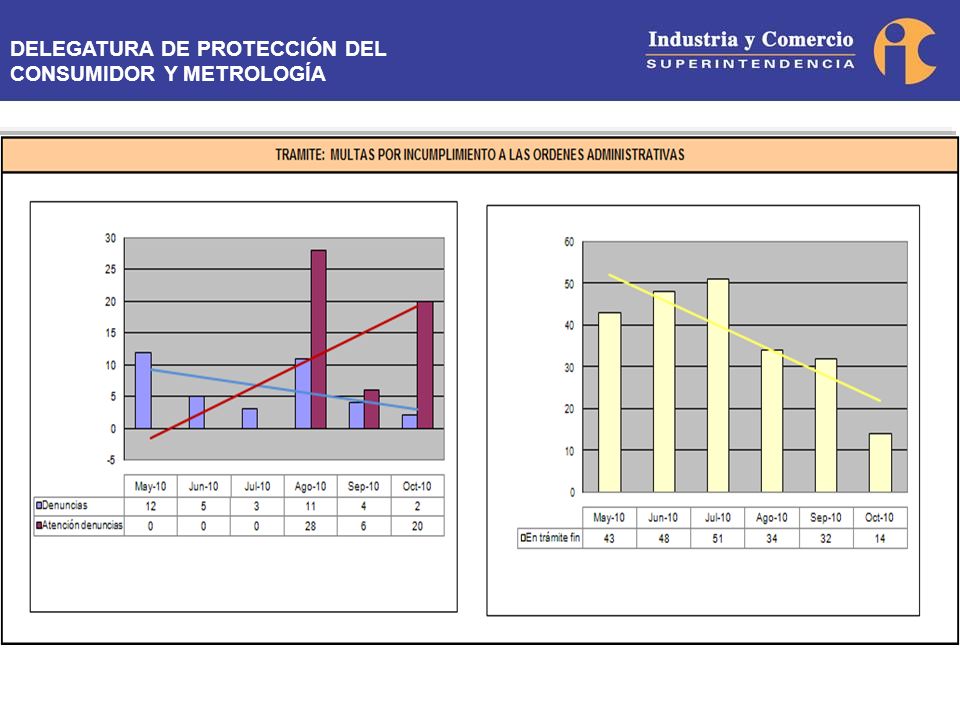 DELEGATURA DE PROTECCIÓN DEL CONSUMIDOR Y METROLOGÍA

Industria y Comercio
SUPERINTENDENCIA

TRAMITE: MULTAS POR INCUMPLIMIENTO A LAS ORDENES ADMINISTRATIVAS

30
25
20
15
10
5
0
-5

| | May-10 | Jun-10 | Jul-10 | Ago-10 | Sep-10 | Oct-10 |
|---|---|---|---|---|---|---|
| Denuncias | 12 | 5 | 3 | 11 | 4 | 2 |
| Atención denuncias | 0 | 0 | 0 | 28 | 6 | 20 |

60
50
40
30
20
10
0

| | May-10 | Jun-10 | Jul-10 | Ago-10 | Sep-10 | Oct-10 |
|---|---|---|---|---|---|---|
| En trámite fin | 43 | 48 | 51 | 34 | 32 | 14 |